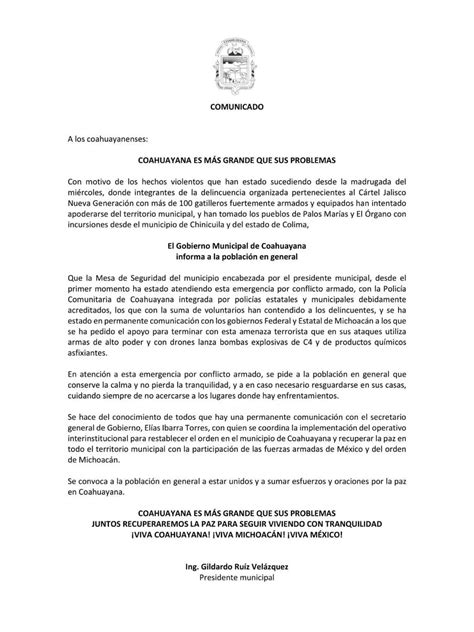 COMUNICADO

A los coahuayanenses:

COAHUAYANA ES MÁS GRANDE QUE SUS PROBLEMAS

Con motivo de los hechos violentos que han estado sucediendo desde la madrugada del miércoles, donde integrantes de la delincuencia organizada pertenecientes al Cártel Jalisco Nueva Generación con más de 100 gatilleros fuertemente armados y equipados han intentado apoderarse del territorio municipal, y han tomado los pueblos de Palos Marías y El Órgano con incursiones desde el municipio de Chinicuila y del estado de Colima,

El Gobierno Municipal de Coahuayana
informa a la población en general

Que la Mesa de Seguridad del municipio encabezada por el presidente municipal, desde el primer momento ha estado atendiendo esta emergencia por conflicto armado, con la Policía Comunitaria de Coahuayana integrada por policías estatales y municipales debidamente acreditados, los que con la suma de voluntarios han contendido a los delincuentes, y se ha estado en permanente comunicación con los gobiernos Federal y Estatal de Michoacán a los que se ha pedido el apoyo para terminar con esta amenaza terrorista que en sus ataques utiliza armas de alto poder y con drones lanza bombas explosivas de C4 y de productos químicos asfixiantes.

En atención a esta emergencia por conflicto armado, se pide a la población en general que conserve la calma y no pierda la tranquilidad, y a en caso necesario resguardarse en sus casas, cuidando siempre de no acercarse a los lugares donde hay enfrentamientos.

Se hace del conocimiento de todos que hay una permanente comunicación con el secretario general de Gobierno, Elías Ibarra Torres, con quien se coordina la implementación del operativo interinstitucional para restablecer el orden en el municipio de Coahuayana y recuperar la paz en todo el territorio municipal con la participación de las fuerzas armadas de México y del orden de Michoacán.

Se convoca a la población en general a estar unidos y a sumar esfuerzos y oraciones por la paz en Coahuayana.

COAHUAYANA ES MÁS GRANDE QUE SUS PROBLEMAS
JUNTOS RECUPERAREMOS LA PAZ PARA SEGUIR VIVIENDO CON TRANQUILIDAD
¡VIVA COAHUAYANA! ¡VIVA MICHOACÁN! ¡VIVA MÉXICO!

Ing. Gildardo Ruíz Velázquez
Presidente municipal